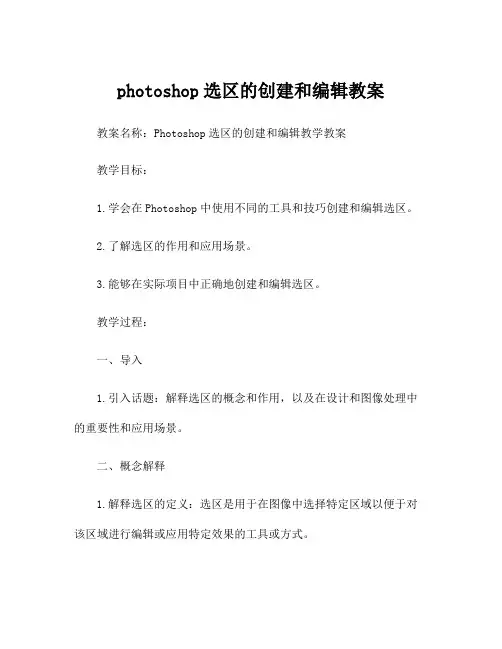 photoshop 选区的创建和编辑教案

教案名称：Photoshop 选区的创建和编辑教学教案

教学目标：

1.学会在 Photoshop 中使用不同的工具和技巧创建和编辑选区。

2.了解选区的作用和应用场景。

3.能够在实际项目中正确地创建和编辑选区。

教学过程：

一、导入

1.引入话题：解释选区的概念和作用，以及在设计和图像处理中的重要性和应用场景。

二、概念解释

1.解释选区的定义：选区是用于在图像中选择特定区域以便于对该区域进行编辑或应用特定效果的工具或方式。